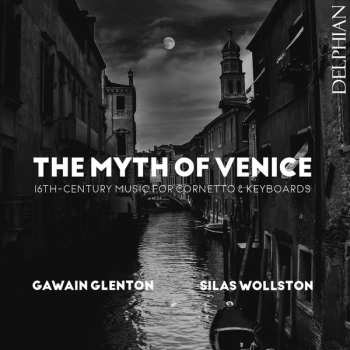 DELPHIAN

THE MYTH OF VENICE

16TH-CENTURY MUSIC FOR CORNETTO & KEYBOARDS

GAWAIN GLENTON

SILAS WOLLSTON